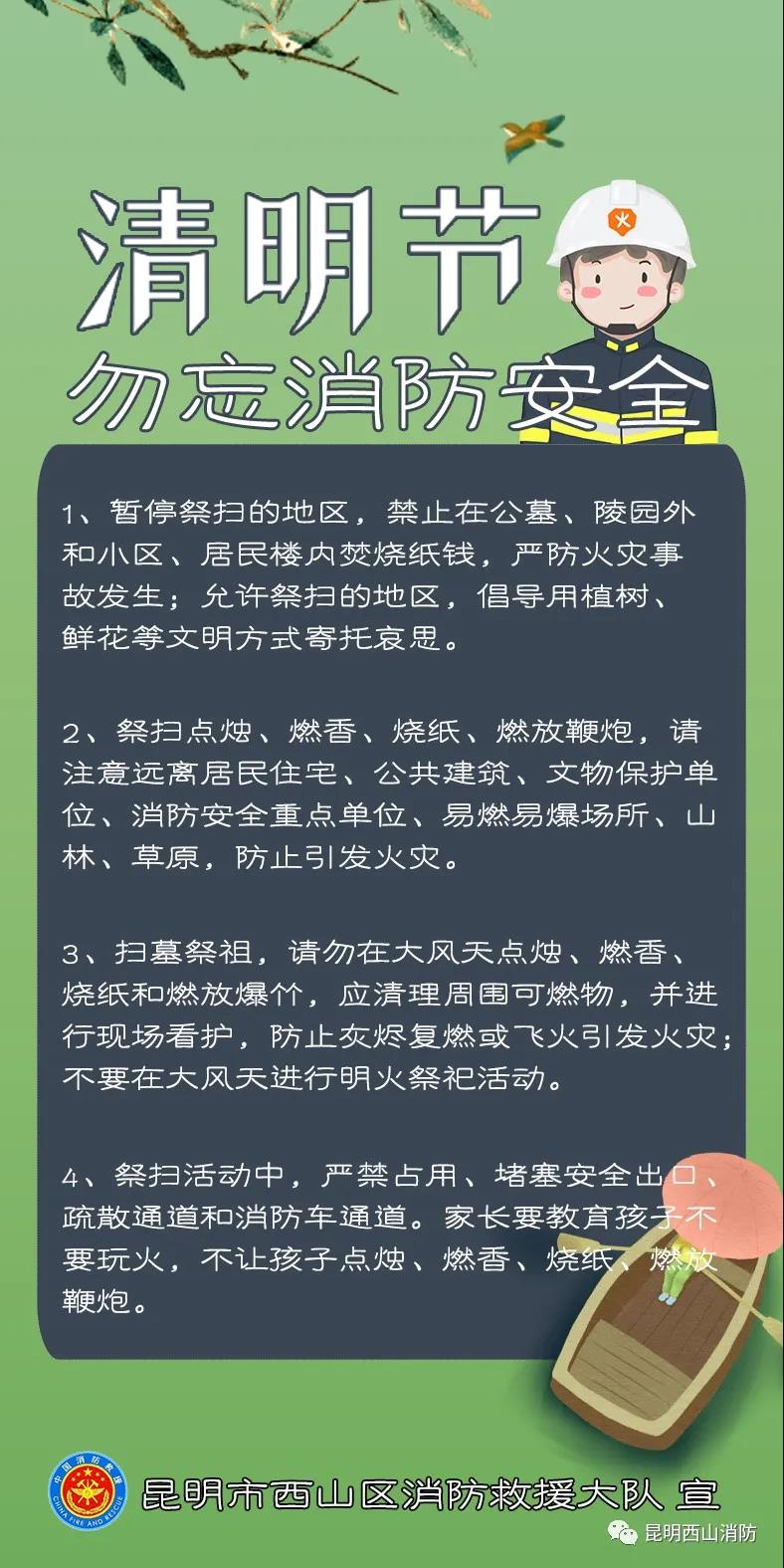 清明节

勿忘消防安全

1、暂停祭扫的地区，禁止在公墓、陵园外和小区、居民楼内焚烧纸钱，严防火灾事故发生；允许祭扫的地区，倡导用植树、鲜花等文明方式寄托哀思。

2、祭扫点烛、燃香、烧纸、燃放鞭炮，请注意远离居民住宅、公共建筑、文物保护单位、消防安全重点单位、易燃易爆场所、山林、草原，防止引发火灾。

3、扫墓祭祖，请勿在大风天点烛、燃香、烧纸和燃放爆竹，应清理周围可燃物，并进行现场看护，防止灰烬复燃或飞火引发火灾；不要在大风天进行明火祭祀活动。

4、祭扫活动中，严禁占用、堵塞安全出口、疏散通道和消防车通道。家长要教育孩子不要玩火，不让孩子点烛、燃香、烧纸、燃放鞭炮。

昆明市西山区消防救援大队 宣

昆明西山消防